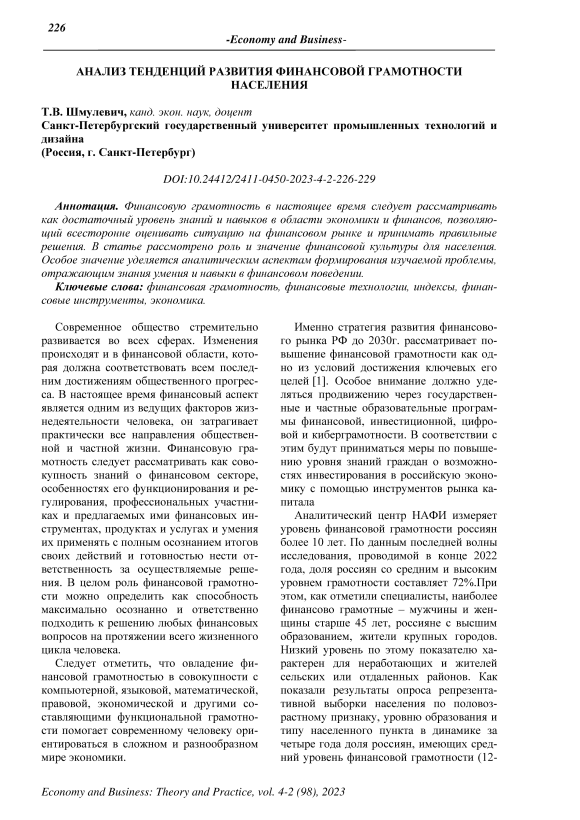 226

-Economy and Business-

АНАЛИЗ ТЕНДЕНЦИЙ РАЗВИТИЯ ФИНАНСОВОЙ ГРАМОТНОСТИ НАСЕЛЕНИЯ

Т.В. Шмулевич, канд. экон. наук, доцент
Санкт-Петербургский государственный университет промышленных технологий и дизайна
(Россия, г. Санкт-Петербург)

DOI:10.24412/2411-0450-2023-4-2-226-229

Аннотация. Финансовую грамотность в настоящее время следует рассматривать как достаточный уровень знаний и навыков в области экономики и финансов, позволяющий всесторонне оценивать ситуацию на финансовом рынке и принимать правильные решения. В статье рассмотрено роль и значение финансовой культуры для населения. Особое значение уделяется аналитическим аспектам формирования изучаемой проблемы, отражающим знания умения и навыки в финансовом поведении.

Ключевые слова: финансовая грамотность, финансовые технологии, индексы, финансовые инструменты, экономика.

Современное общество стремительно развивается во всех сферах. Изменения происходят и в финансовой области, которая должна соответствовать всем последним достижениям общественного прогресса. В настоящее время финансовый аспект является одним из ведущих факторов жизнедеятельности человека, он затрагивает практически все направления общественной и частной жизни. Финансовую грамотность следует рассматривать как совокупность знаний о финансовом секторе, особенностях его функционирования и регулирования, профессиональных участниках и предлагаемых ими финансовых инструментах, продуктах и услугах и умения их применять с полным осознанием итогов своих действий и готовностью нести ответственность за осуществляемые решения. В целом роль финансовой грамотности можно определить как способность максимально осознанно и ответственно подходить к решению любых финансовых вопросов на протяжении всего жизненного цикла человека.

Следует отметить, что овладение финансовой грамотностью в совокупности с компьютерной, языковой, математической, правовой, экономической и другими составляющими функциональной грамотности помогает современному человеку ориентироваться в сложном и разнообразном мире экономики.

Именно стратегия развития финансового рынка РФ до 2030г. рассматривает повышение финансовой грамотности как одно из условий достижения ключевых его целей [1]. Особое внимание должно уделяться продвижению через государственные и частные образовательные программы финансовой, инвестиционной, цифровой и киберграмотности. В соответствии с этим будут приниматься меры по повышению уровня знаний граждан о возможностях инвестирования в российскую экономику с помощью инструментов рынка капитала

Аналитический центр НАФИ измеряет уровень финансовой грамотности россиян более 10 лет. По данным последней волны исследования, проводимой в конце 2022 года, доля россиян со средним и высоким уровнем грамотности составляет 72%.При этом, как отметили специалисты, наиболее финансово грамотные – мужчины и женщины старше 45 лет, россияне с высшим образованием, жители крупных городов. Низкий уровень по этому показателю характерен для неработающих и жителей сельских или отдаленных районов. Как показали результаты опроса репрезентативной выборки населения по половозрастному признаку, уровню образования и типу населенного пункта в динамике за четыре года доля россиян, имеющих средний уровень финансовой грамотности (12-

Economy and Business: Theory and Practice, vol. 4-2 (98), 2023